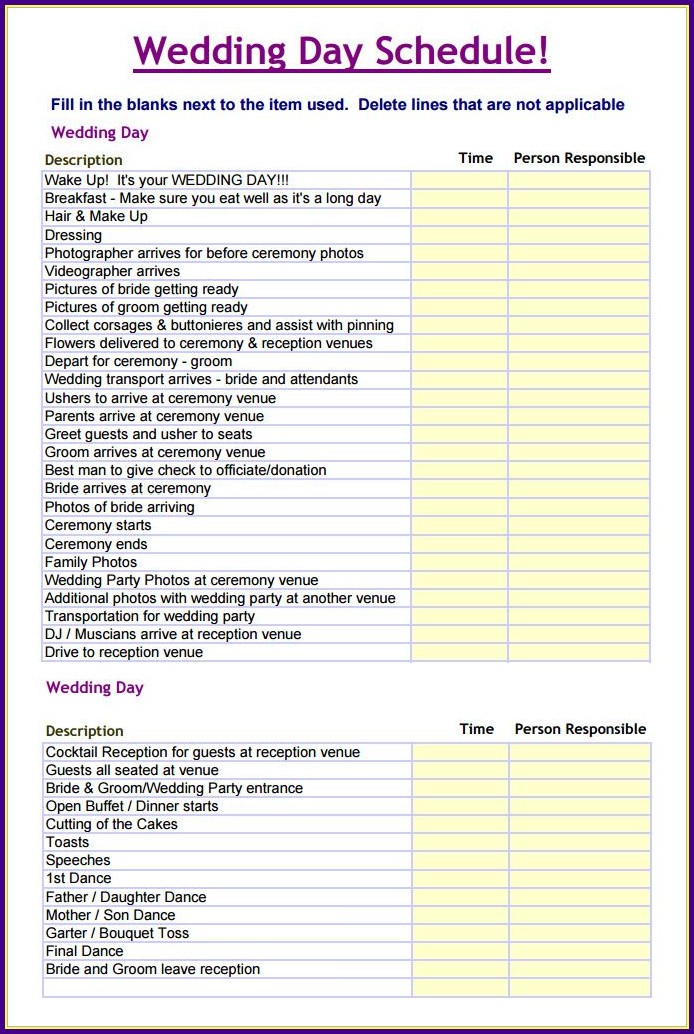 Wedding Day Schedule!

Fill in the blanks next to the item used. Delete lines that are not applicable

Wedding Day

| Description | Time | Person Responsible |
|---|---|---|
| Wake Up! It's your WEDDING DAY!!! | | |
| Breakfast - Make sure you eat well as it's a long day | | |
| Hair & Make Up | | |
| Dressing | | |
| Photographer arrives for before ceremony photos | | |
| Videographer arrives | | |
| Pictures of bride getting ready | | |
| Pictures of groom getting ready | | |
| Collect corsages & buttonieres and assist with pinning | | |
| Flowers delivered to ceremony & reception venues | | |
| Depart for ceremony - groom | | |
| Wedding transport arrives - bride and attendants | | |
| Ushers to arrive at ceremony venue | | |
| Parents arrive at ceremony venue | | |
| Greet guests and usher to seats | | |
| Groom arrives at ceremony venue | | |
| Best man to give check to officiate/donation | | |
| Bride arrives at ceremony | | |
| Photos of bride arriving | | |
| Ceremony starts | | |
| Ceremony ends | | |
| Family Photos | | |
| Wedding Party Photos at ceremony venue | | |
| Additional photos with wedding party at another venue | | |
| Transportation for wedding party | | |
| DJ / Muscians arrive at reception venue | | |
| Drive to reception venue | | |

Wedding Day

| Description | Time | Person Responsible |
|---|---|---|
| Cocktail Reception for guests at reception venue | | |
| Guests all seated at venue | | |
| Bride & Groom/Wedding Party entrance | | |
| Open Buffet / Dinner starts | | |
| Cutting of the Cakes | | |
| Toasts | | |
| Speeches | | |
| 1st Dance | | |
| Father / Daughter Dance | | |
| Mother / Son Dance | | |
| Garter / Bouquet Toss | | |
| Final Dance | | |
| Bride and Groom leave reception | | |
| | | |